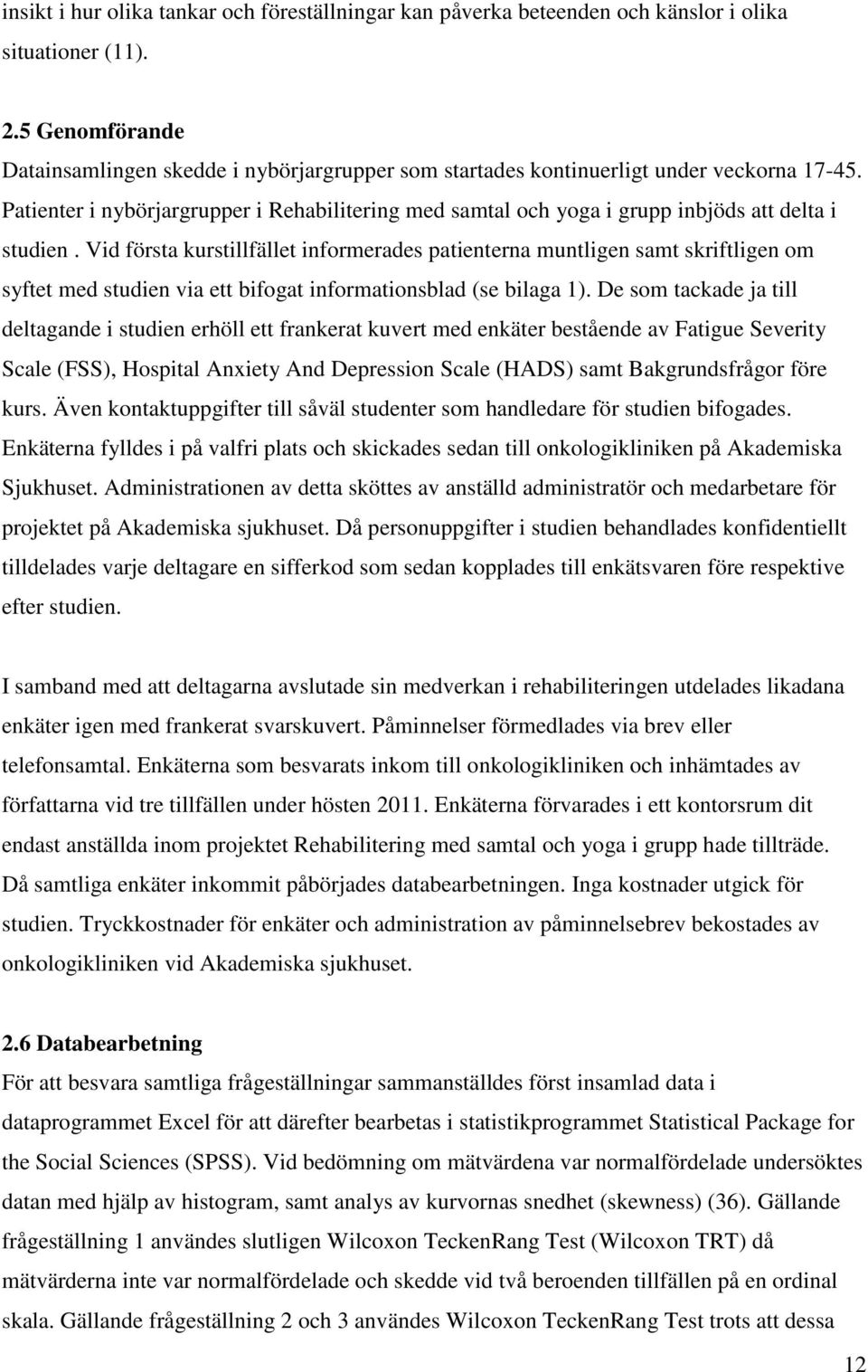 insikt i hur olika tankar och föreställningar kan påverka beteenden och känslor i olika situationer (11).

2.5 Genomförande
Datainsamlingen skedde i nybörjargrupper som startades kontinuerligt under veckorna 17-45. Patienter i nybörjargrupper i Rehabilitering med samtal och yoga i grupp inbjöds att delta i studien . Vid första kurstillfället informerades patienterna muntligen samt skriftligen om syftet med studien via ett bifogat informationsblad (se bilaga 1). De som tackade ja till deltagande i studien erhöll ett frankerat kuvert med enkäter bestående av Fatigue Severity Scale (FSS), Hospital Anxiety And Depression Scale (HADS) samt Bakgrundsfrågor före kurs. Även kontaktuppgifter till såväl studenter som handledare för studien bifogades. Enkäterna fylldes i på valfri plats och skickades sedan till onkologikliniken på Akademiska Sjukhuset. Administrationen av detta sköttes av anställd administratör och medarbetare för projektet på Akademiska sjukhuset. Då personuppgifter i studien behandlades konfidentiellt tilldelades varje deltagare en sifferkod som sedan kopplades till enkätsvaren före respektive efter studien.

I samband med att deltagarna avslutade sin medverkan i rehabiliteringen utdelades likadana enkäter igen med frankerat svarskuvert. Påminnelser förmedlades via brev eller telefonsamtal. Enkäterna som besvarats inkom till onkologikliniken och inhämtades av författarna vid tre tillfällen under hösten 2011. Enkäterna förvarades i ett kontorsrum dit endast anställda inom projektet Rehabilitering med samtal och yoga i grupp hade tillträde. Då samtliga enkäter inkommit påbörjades databearbetningen. Inga kostnader utgick för studien. Tryckkostnader för enkäter och administration av påminnelsebrev bekostades av onkologikliniken vid Akademiska sjukhuset.

2.6 Databearbetning
För att besvara samtliga frågeställningar sammanställdes först insamlad data i dataprogrammet Excel för att därefter bearbetas i statistikprogrammet Statistical Package for the Social Sciences (SPSS). Vid bedömning om mätvärdena var normalfördelade undersöktes datan med hjälp av histogram, samt analys av kurvornas snedhet (skewness) (36). Gällande frågeställning 1 användes slutligen Wilcoxon TeckenRang Test (Wilcoxon TRT) då mätvärderna inte var normalfördelade och skedde vid två beroenden tillfällen på en ordinal skala. Gällande frågeställning 2 och 3 användes Wilcoxon TeckenRang Test trots att dessa

12